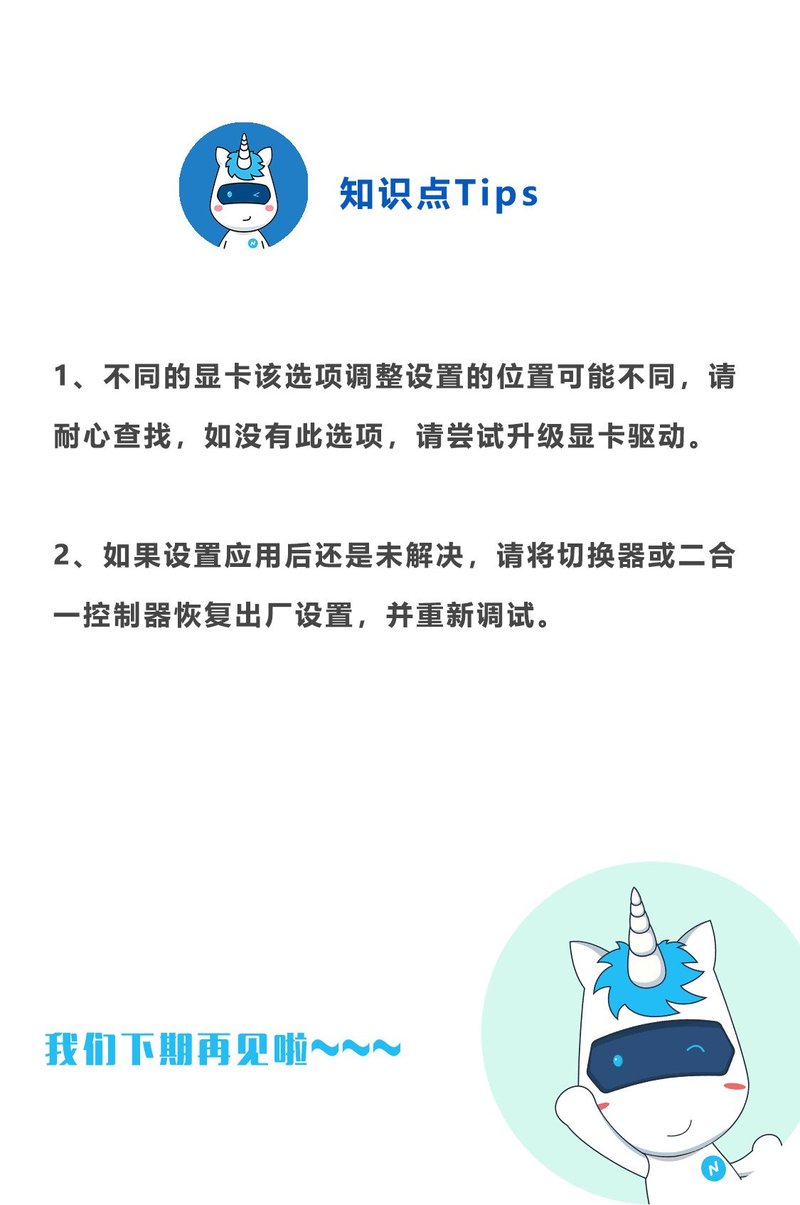 知识点Tips

1、不同的显卡该选项调整设置的位置可能不同，请耐心查找，如没有此选项，请尝试升级显卡驱动。

2、如果设置应用后还是未解决，请将切换器或二合一控制器恢复出厂设置，并重新调试。

我们下期再见啦~~~